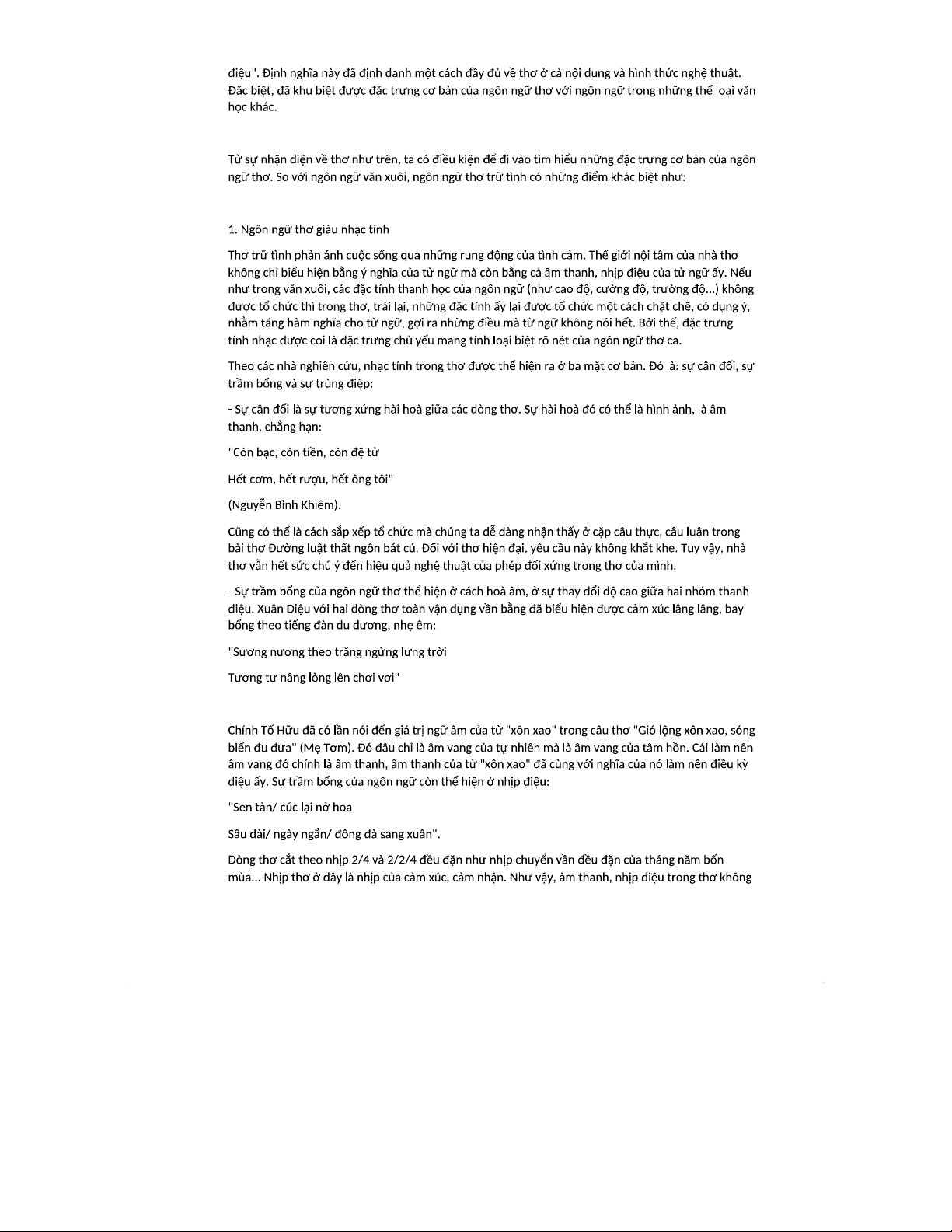 điệu". Định nghĩa này đã định danh một cách đầy đủ về thơ ở cả nội dung và hình thức nghệ thuật. Đặc biệt, đã khu biệt được đặc trưng cơ bản của ngôn ngữ thơ với ngôn ngữ trong những thể loại văn học khác.

Từ sự nhận diện về thơ như trên, ta có điều kiện để đi vào tìm hiểu những đặc trưng cơ bản của ngôn ngữ thơ. So với ngôn ngữ văn xuôi, ngôn ngữ thơ trữ tình có những điểm khác biệt như:

1. Ngôn ngữ thơ giàu nhạc tính

Thơ trữ tình phản ánh cuộc sống qua những rung động của tình cảm. Thế giới nội tâm của nhà thơ không chỉ biểu hiện bằng ý nghĩa của từ ngữ mà còn bằng cả âm thanh, nhịp điệu của từ ngữ ấy. Nếu như trong văn xuôi, các đặc tính thanh học của ngôn ngữ (như cao độ, cường độ, trường độ...) không được tổ chức thì trong thơ, trái lại, những đặc tính ấy lại được tổ chức một cách chặt chẽ, có dụng ý, nhằm tăng hàm nghĩa cho từ ngữ, gợi ra những điều mà từ ngữ không nói hết. Bởi thế, đặc trưng tính nhạc được coi là đặc trưng chủ yếu mang tính loại biệt rõ nét của ngôn ngữ thơ ca.

Theo các nhà nghiên cứu, nhạc tính trong thơ được thể hiện ra ở ba mặt cơ bản. Đó là: sự cân đối, sự trầm bổng và sự trùng điệp:

- Sự cân đối là sự tương xứng hài hoà giữa các dòng thơ. Sự hài hoà đó có thể là hình ảnh, là âm thanh, chẳng hạn:

"Còn bạc, còn tiền, còn đệ tử

Hết cơm, hết rượu, hết ông tôi"

(Nguyễn Bỉnh Khiêm).

Cũng có thể là cách sắp xếp tổ chức mà chúng ta dễ dàng nhận thấy ở cặp câu thực, câu luận trong bài thơ Đường luật thất ngôn bát cú. Đối với thơ hiện đại, yêu cầu này không khắt khe. Tuy vậy, nhà thơ vẫn hết sức chú ý đến hiệu quả nghệ thuật của phép đối xứng trong thơ của mình.

- Sự trầm bổng của ngôn ngữ thơ thể hiện ở cách hoà âm, ở sự thay đổi độ cao giữa hai nhóm thanh điệu. Xuân Diệu với hai dòng thơ toàn vận dụng vần bằng đã biểu hiện được cảm xúc lâng lâng, bay bổng theo tiếng đàn du dương, nhẹ êm:

"Sương nương theo trăng ngừng lưng trời

Tương tư nâng lòng lên chơi vơi"

Chính Tố Hữu đã có lần nói đến giá trị ngữ âm của từ "xôn xao" trong câu thơ "Gió lộng xôn xao, sóng biển đu đưa" (Mẹ Tơm). Đó đâu chỉ là âm vang của tự nhiên mà là âm vang của tâm hồn. Cái làm nên âm vang đó chính là âm thanh, âm thanh của từ "xôn xao" đã cùng với nghĩa của nó làm nên điều kỳ diệu ấy. Sự trầm bổng của ngôn ngữ còn thể hiện ở nhịp điệu:

"Sen tàn/ cúc lại nở hoa

Sầu dài/ ngày ngắn/ đông đà sang xuân".

Dòng thơ cắt theo nhịp 2/4 và 2/2/4 đều đặn như nhịp chuyển vần đều đặn của tháng năm bốn mùa... Nhịp thơ ở đây là nhịp của cảm xúc, cảm nhận. Như vậy, âm thanh, nhịp điệu trong thơ không